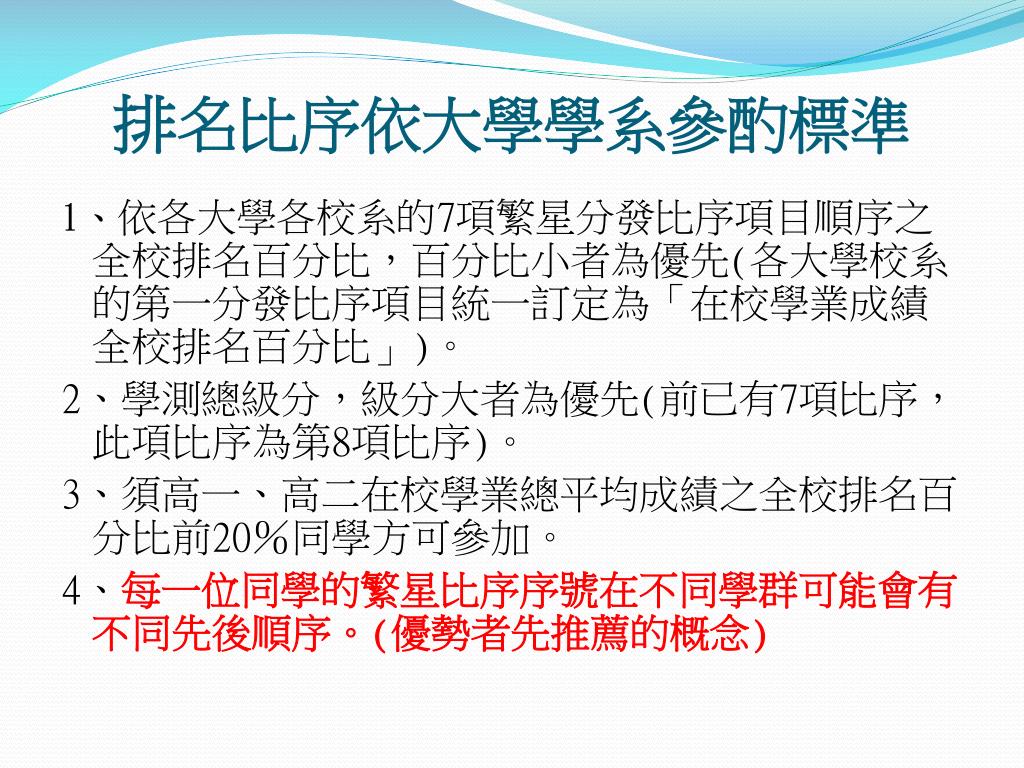 排名比序依大學學系參酌標準

1、依各大學各校系的7項繁星分發比序項目順序之全校排名百分比，百分比小者為優先(各大學校系的第一分發比序項目統一訂定為「在校學業成績全校排名百分比」)。

2、學測總級分，級分大者為優先(前已有7項比序，此項比序為第8項比序)。

3、須高一、高二在校學業總平均成績之全校排名百分比前20%同學方可參加。

4、每一位同學的繁星比序序號在不同學群可能會有不同先後順序。(優勢者先推薦的概念)